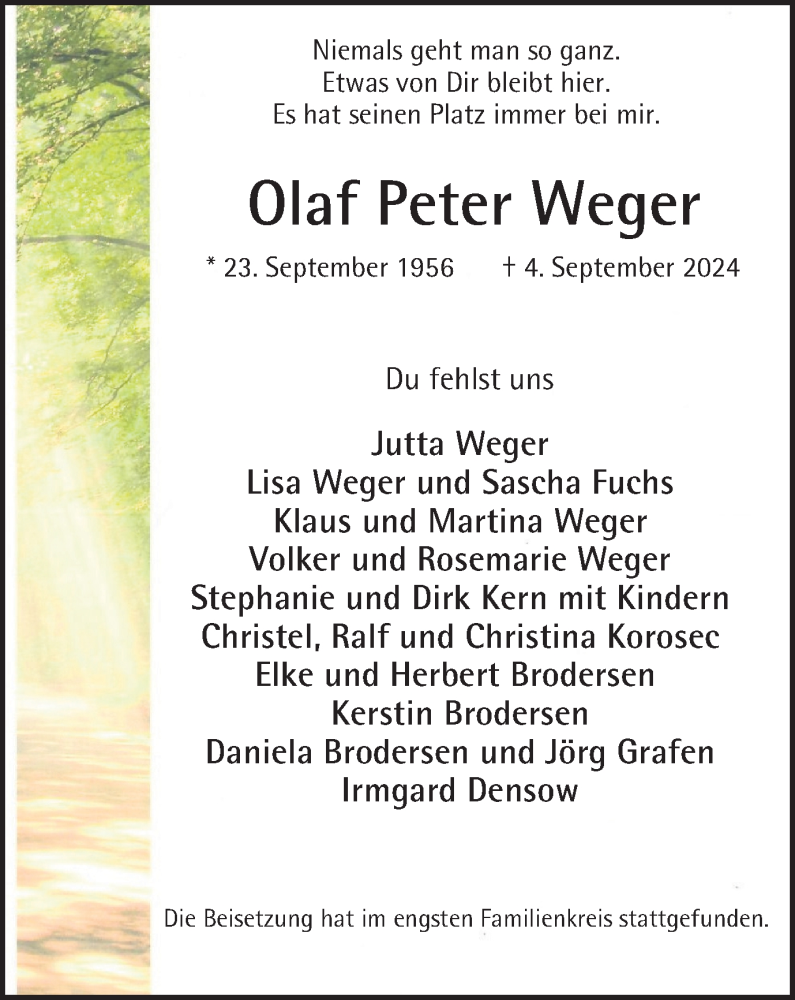 Niemals geht man so ganz.
Etwas von Dir bleibt hier.
Es hat seinen Platz immer bei mir.

Olaf Peter Weger

* 23. September 1956 † 4. September 2024

Du fehlst uns

Jutta Weger
Lisa Weger und Sascha Fuchs
Klaus und Martina Weger
Volker und Rosemarie Weger
Stephanie und Dirk Kern mit Kindern
Christel, Ralf und Christina Korosec
Elke und Herbert Brodersen
Kerstin Brodersen
Daniela Brodersen und Jörg Grafen
Irmgard Densow

Die Beisetzung hat im engsten Familienkreis stattgefunden.